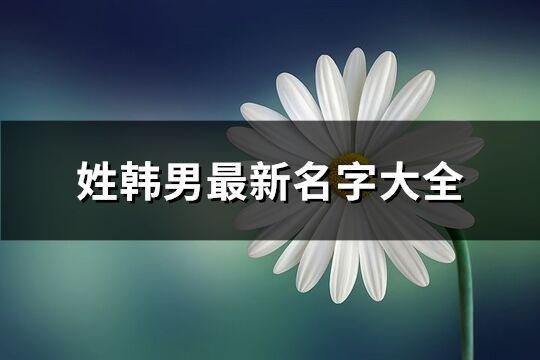 姓韩男最新名字大全